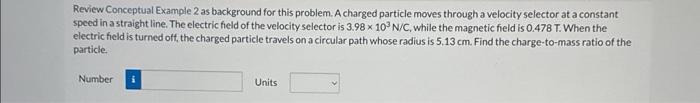 Review Conceptual Example 2 as background for this problem. A charged particle moves through a velocity selector at a constant speed in a straight line. The electric field of the velocity selector is $3.98 \times 10^3$ N/C, while the magnetic field is 0.478 T. When the electric field is turned off, the charged particle travels on a circular path whose radius is 5.13 cm. Find the charge-to-mass ratio of the particle.

Number i Units